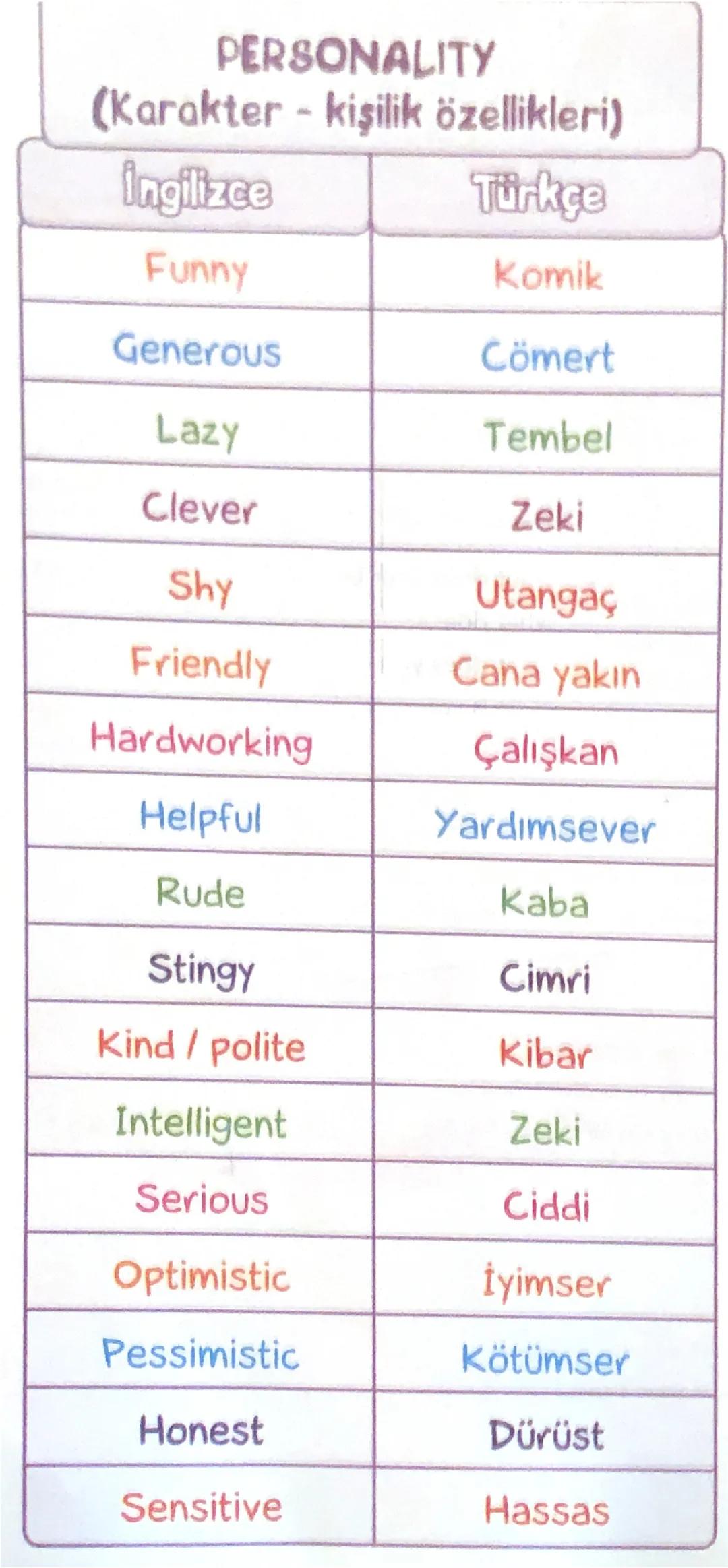 PERSONALITY
(Karakter - kişilik özellikleri)

| İngilizce | Türkçe |
|---|---|
| Funny | Komik |
| Generous | Cömert |
| Lazy | Tembel |
| Clever | Zeki |
| Shy | Utangaç |
| Friendly | Cana yakın |
| Hardworking | Çalışkan |
| Helpful | Yardımsever |
| Rude | Kaba |
| Stingy | Cimri |
| Kind / polite | Kibar |
| Intelligent | Zeki |
| Serious | Ciddi |
| Optimistic | İyimser |
| Pessimistic | Kötümser |
| Honest | Dürüst |
| Sensitive | Hassas |